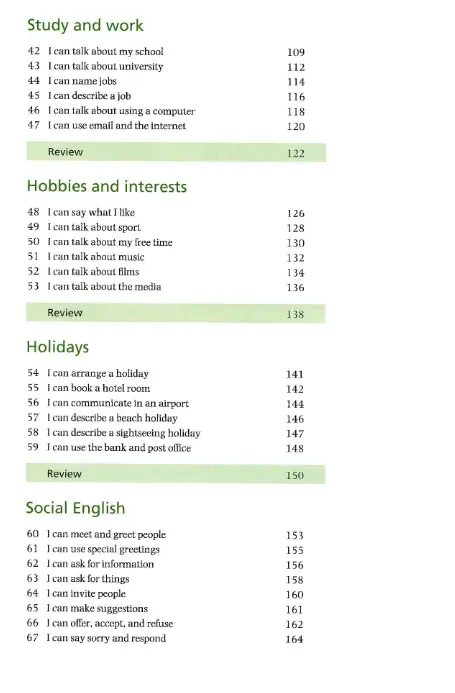 Study and work

42 I can talk about my school 109
43 I can talk about university 112
44 I can name jobs 114
45 I can describe a job 116
46 I can talk about using a computer 118
47 I can use email and the internet 120

Review 122

Hobbies and interests

48 I can say what I like 126
49 I can talk about sport 128
50 I can talk about my free time 130
51 I can talk about music 132
52 I can talk about films 134
53 I can talk about the media 136

Review 138

Holidays

54 I can arrange a holiday 141
55 I can book a hotel room 142
56 I can communicate in an airport 144
57 I can describe a beach holiday 146
58 I can describe a sightseeing holiday 147
59 I can use the bank and post office 148

Review 150

Social English

60 I can meet and greet people 153
61 I can use special greetings 155
62 I can ask for information 156
63 I can ask for things 158
64 I can invite people 160
65 I can make suggestions 161
66 I can offer, accept, and refuse 162
67 I can say sorry and respond 164